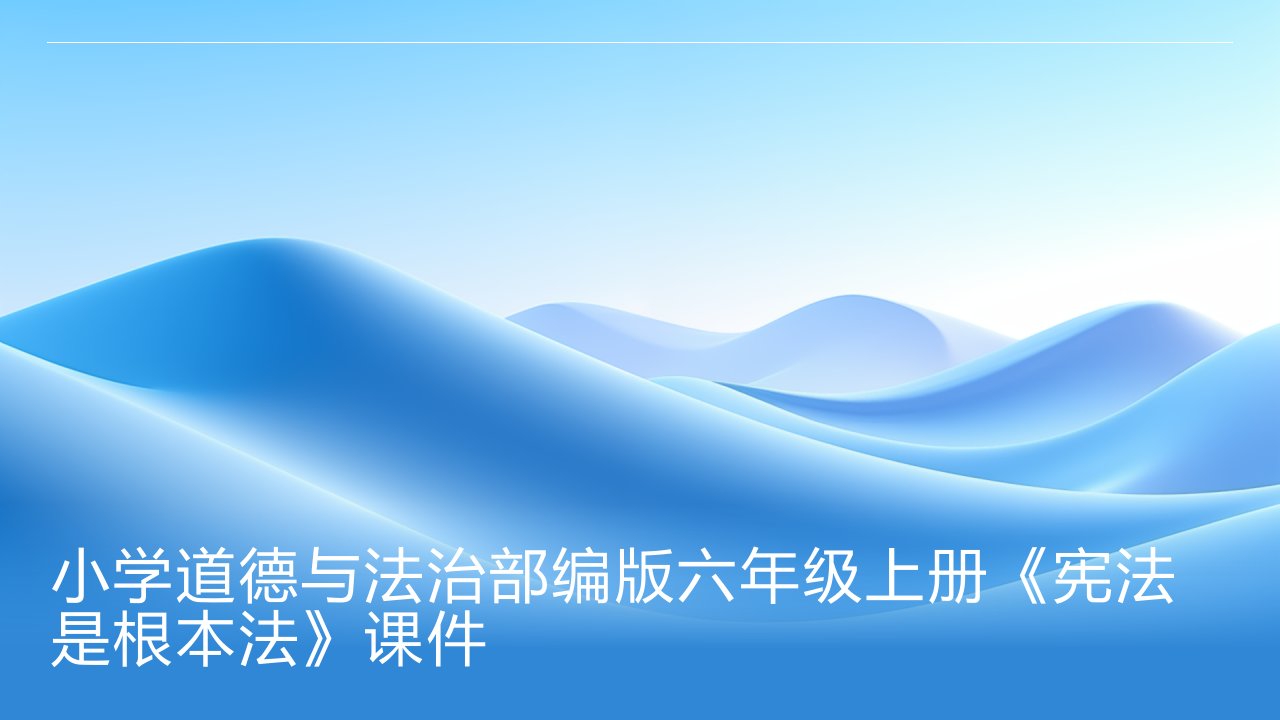 小学道德与法治部编版六年级上册《宪法是根本法》课件